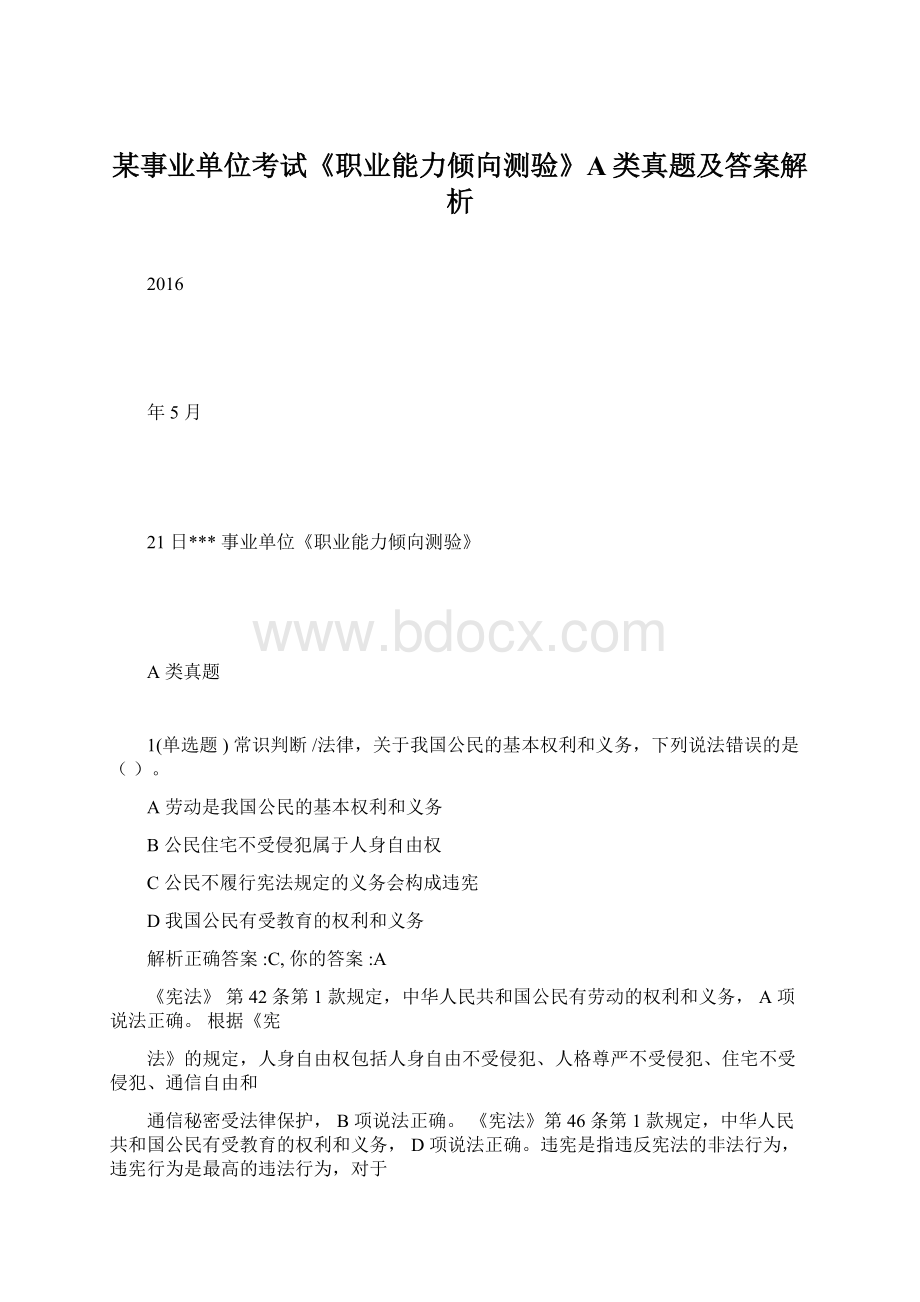 某事业单位考试《职业能力倾向测验》A 类真题及答案解析

2016

年 5 月

21 日*** 事业单位《职业能力倾向测验》

www.bdocx.com

A 类真题

1(单选题 ) 常识判断 /法律，关于我国公民的基本权利和义务，下列说法错误的是（ ）。

A 劳动是我国公民的基本权利和义务

B 公民住宅不受侵犯属于人身自由权

C 公民不履行宪法规定的义务会构成违宪

D 我国公民有受教育的权利和义务

解析正确答案 :C, 你的答案 :A

《宪法》 第 42 条第 1 款规定，中华人民共和国公民有劳动的权利和义务， A 项说法正确。 根据《宪

法》的规定，人身自由权包括人身自由不受侵犯、人格尊严不受侵犯、住宅不受侵犯、通信自由和

通信秘密受法律保护， B 项说法正确。 《宪法》第 46 条第 1 款规定，中华人民共和国公民有受教育的权利和义务， D 项说法正确。违宪是指违反宪法的非法行为，违宪行为是最高的违法行为，对于